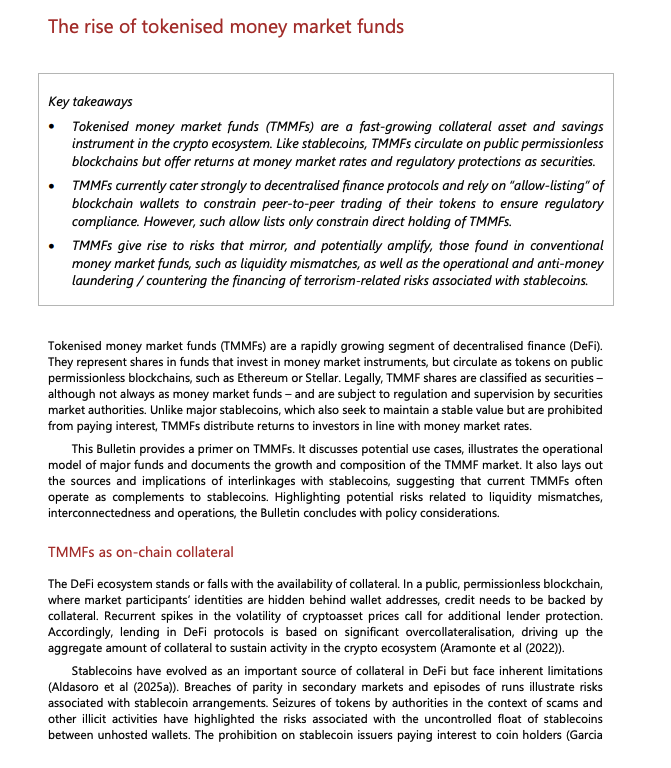 The rise of tokenised money market funds

Key takeaways

• Tokenised money market funds (TMMFs) are a fast-growing collateral asset and savings instrument in the crypto ecosystem. Like stablecoins, TMMFs circulate on public permissionless blockchains but offer returns at money market rates and regulatory protections as securities.

• TMMFs currently cater strongly to decentralised finance protocols and rely on "allow-listing" of blockchain wallets to constrain peer-to-peer trading of their tokens to ensure regulatory compliance. However, such allow lists only constrain direct holding of TMMFs.

• TMMFs give rise to risks that mirror, and potentially amplify, those found in conventional money market funds, such as liquidity mismatches, as well as the operational and anti-money laundering / countering the financing of terrorism-related risks associated with stablecoins.

Tokenised money market funds (TMMFs) are a rapidly growing segment of decentralised finance (DeFi). They represent shares in funds that invest in money market instruments, but circulate as tokens on public permissionless blockchains, such as Ethereum or Stellar. Legally, TMMF shares are classified as securities – although not always as money market funds – and are subject to regulation and supervision by securities market authorities. Unlike major stablecoins, which also seek to maintain a stable value but are prohibited from paying interest, TMMFs distribute returns to investors in line with money market rates.

This Bulletin provides a primer on TMMFs. It discusses potential use cases, illustrates the operational model of major funds and documents the growth and composition of the TMMF market. It also lays out the sources and implications of interlinkages with stablecoins, suggesting that current TMMFs often operate as complements to stablecoins. Highlighting potential risks related to liquidity mismatches, interconnectedness and operations, the Bulletin concludes with policy considerations.

TMMFs as on-chain collateral

The DeFi ecosystem stands or falls with the availability of collateral. In a public, permissionless blockchain, where market participants' identities are hidden behind wallet addresses, credit needs to be backed by collateral. Recurrent spikes in the volatility of cryptoasset prices call for additional lender protection. Accordingly, lending in DeFi protocols is based on significant overcollateralisation, driving up the aggregate amount of collateral to sustain activity in the crypto ecosystem (Aramonte et al (2022)).

Stablecoins have evolved as an important source of collateral in DeFi but face inherent limitations (Aldasoro et al (2025a)). Breaches of parity in secondary markets and episodes of runs illustrate risks associated with stablecoin arrangements. Seizures of tokens by authorities in the context of scams and other illicit activities have highlighted the risks associated with the uncontrolled float of stablecoins between unhosted wallets. The prohibition on stablecoin issuers paying interest to coin holders (Garcia